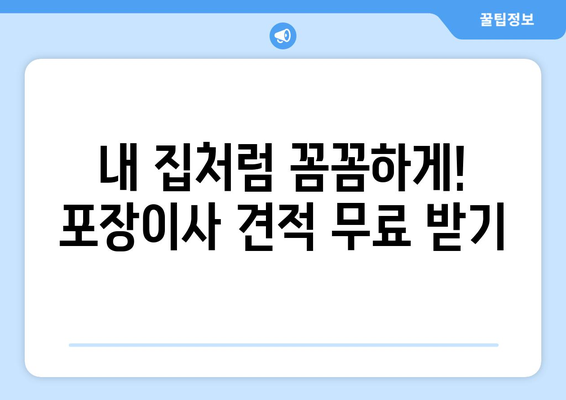 꿀팁정보

내 집처럼 꼼꼼하게!
포장이사 견적 무료 받기